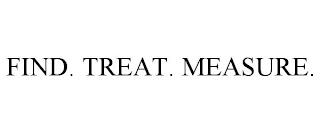 FIND. TREAT. MEASURE.